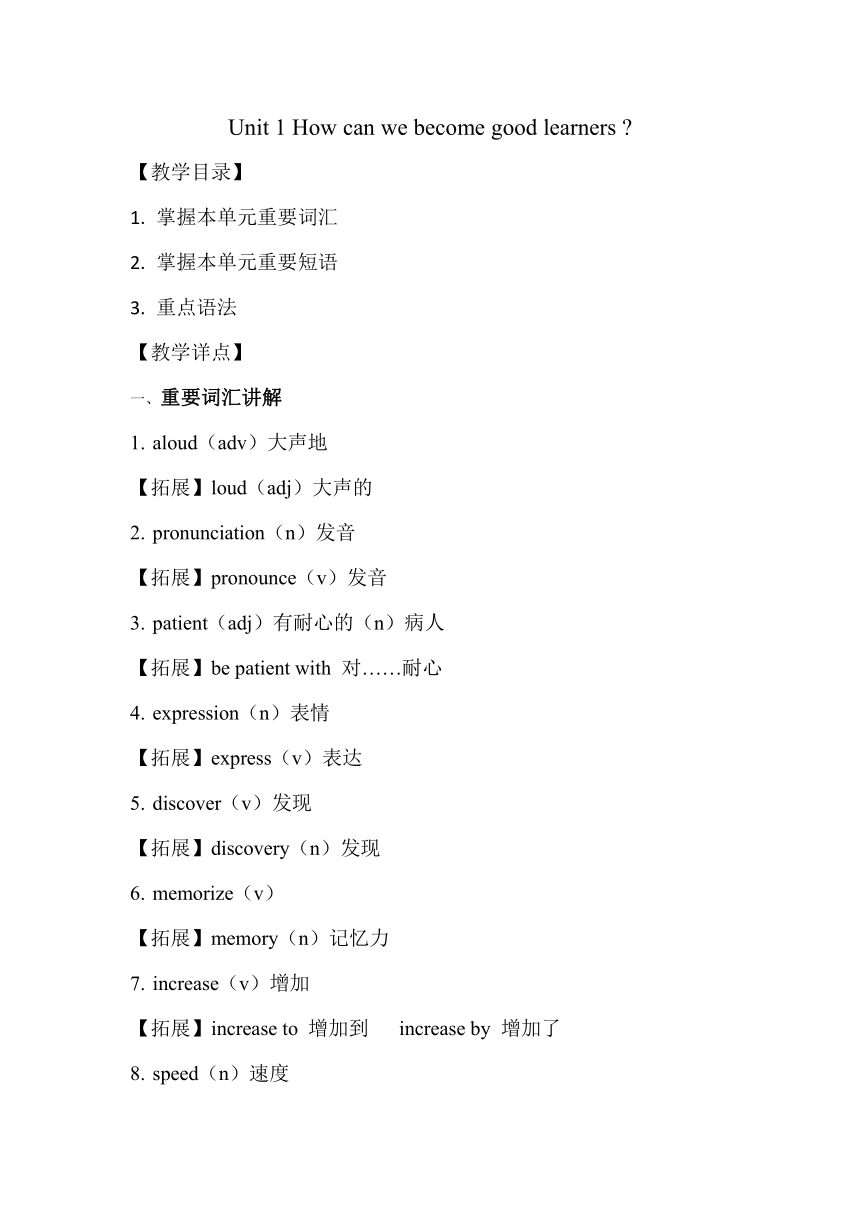 Unit 1 How can we become good learners ?

【教学目录】

1. 掌握本单元重要词汇

2. 掌握本单元重要短语

3. 重点语法

【教学详点】

一、重要词汇讲解

1. aloud（adv）大声地

【拓展】loud（adj）大声的

2. pronunciation（n）发音

【拓展】pronounce（v）发音

3. patient（adj）有耐心的（n）病人

【拓展】be patient with 对……耐心

4. expression（n）表情

【拓展】express（v）表达

5. discover（v）发现

【拓展】discovery（n）发现

6. memorize（v）

【拓展】memory（n）记忆力

7. increase（v）增加

【拓展】increase to 增加到 increase by 增加了

8. speed（n）速度